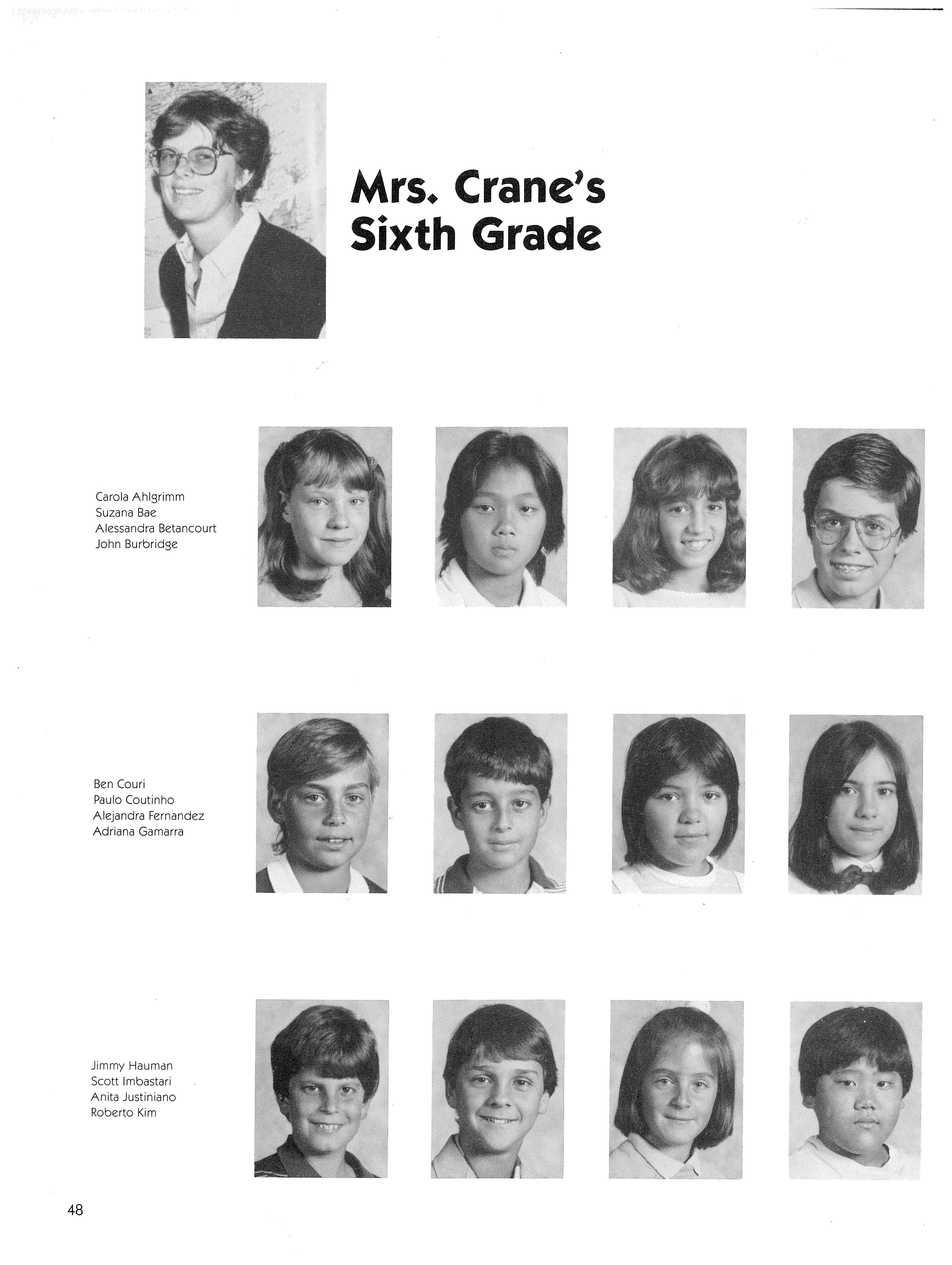 Mrs. Crane's
Sixth Grade

Carola Ahlgrimm
Suzana Bae
Alessandra Betancourt
John Burbridge

Ben Couri
Paulo Coutinho
Alejandra Fernandez
Adriana Gamarra

Jimmy Hauman
Scott Imbastari
Anita Justiniano
Roberto Kim

48